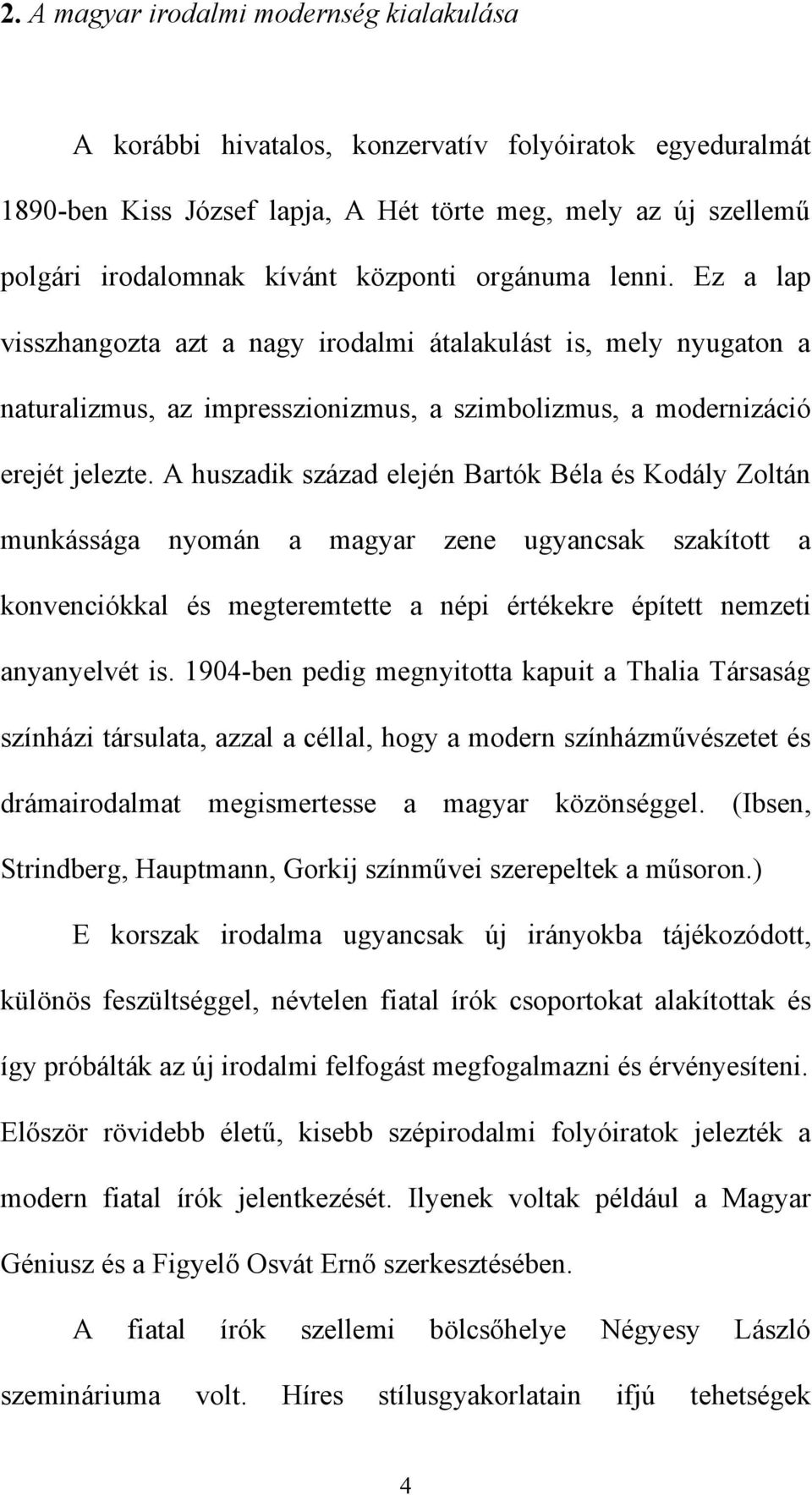 2. A magyar irodalmi modernség kialakulása

A korábbi hivatalos, konzervatív folyóiratok egyeduralmát 1890-ben Kiss József lapja, A Hét törte meg, mely az új szellemű polgári irodalomnak kívánt központi orgánuma lenni. Ez a lap visszhangozta azt a nagy irodalmi átalakulást is, mely nyugaton a naturalizmus, az impresszionizmus, a szimbolizmus, a modernizáció erejét jelezte. A huszadik század elején Bartók Béla és Kodály Zoltán munkássága nyomán a magyar zene ugyancsak szakított a konvenciókkal és megteremtette a népi értékekre épített nemzeti anyanyelvét is. 1904-ben pedig megnyitotta kapuit a Thalia Társaság színházi társulata, azzal a céllal, hogy a modern színházművészetet és drámairodalmat megismertesse a magyar közönséggel. (Ibsen, Strindberg, Hauptmann, Gorkij színművei szerepeltek a műsoron.)

E korszak irodalma ugyancsak új irányokba tájékozódott, különös feszültséggel, névtelen fiatal írók csoportokat alakítottak és így próbálták az új irodalmi felfogást megfogalmazni és érvényesíteni. Először rövidebb életű, kisebb szépirodalmi folyóiratok jelezték a modern fiatal írók jelentkezését. Ilyenek voltak például a Magyar Géniusz és a Figyelő Osvát Ernő szerkesztésében.

A fiatal írók szellemi bölcsőhelye Négyesy László szemináriuma volt. Híres stílusgyakorlatain ifjú tehetségek

4